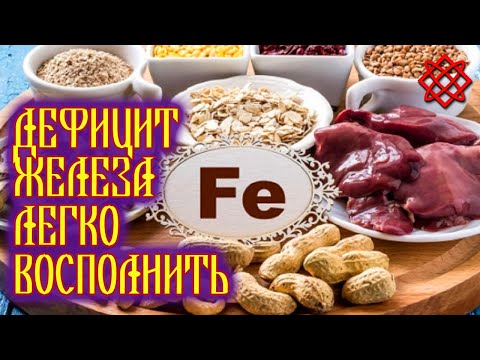 ДЕФИЦИТ ЖЕЛЕЗА ЛЕГКО ВОСПОЛНИТЬ

Fe